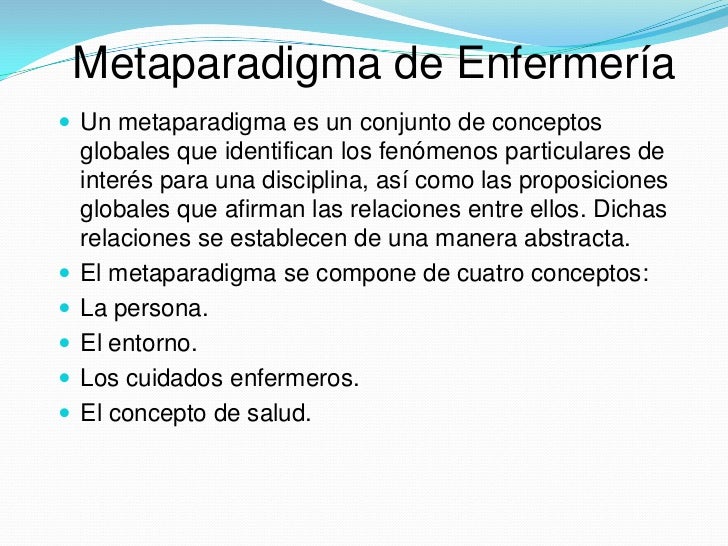 Metaparadigma de Enfermería

• Un metaparadigma es un conjunto de conceptos globales que identifican los fenómenos particulares de interés para una disciplina, así como las proposiciones globales que afirman las relaciones entre ellos. Dichas relaciones se establecen de una manera abstracta.
• El metaparadigma se compone de cuatro conceptos:
• La persona.
• El entorno.
• Los cuidados enfermeros.
• El concepto de salud.